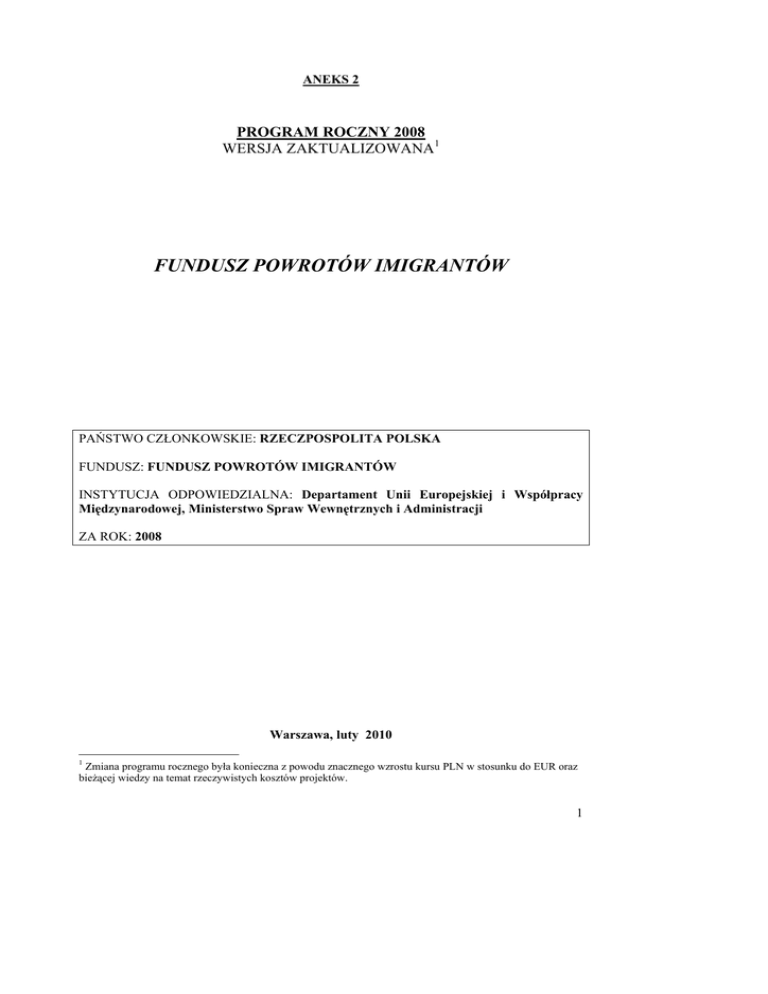 ANEKS 2

PROGRAM ROCZNY 2008
WERSJA ZAKTUALIZOWANA$^1$

FUNDUSZ POWROTÓW IMIGRANTÓW

PAŃSTWO CZŁONKOWSKIE: RZECZPOSPOLITA POLSKA

FUNDUSZ: FUNDUSZ POWROTÓW IMIGRANTÓW

INSTYTUCJA ODPOWIEDZIALNA: Departament Unii Europejskiej i Współpracy Międzynarodowej, Ministerstwo Spraw Wewnętrznych i Administracji

ZA ROK: 2008

Warszawa, luty 2010

$^1$ Zmiana programu rocznego była konieczna z powodu znacznego wzrostu kursu PLN w stosunku do EUR oraz bieżącej wiedzy na temat rzeczywistych kosztów projektów.

1